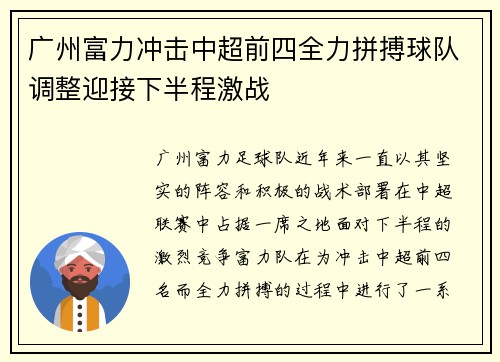 广州富力冲击中超前四全力拼搏球队调整迎接下半程激战

广州富力足球队近年来一直以其坚实的阵容和积极的战术部署在中超联赛中占据一席之地面对下半程的激烈竞争富力队在为冲击中超前四名而全力拼搏的过程中进行了一系